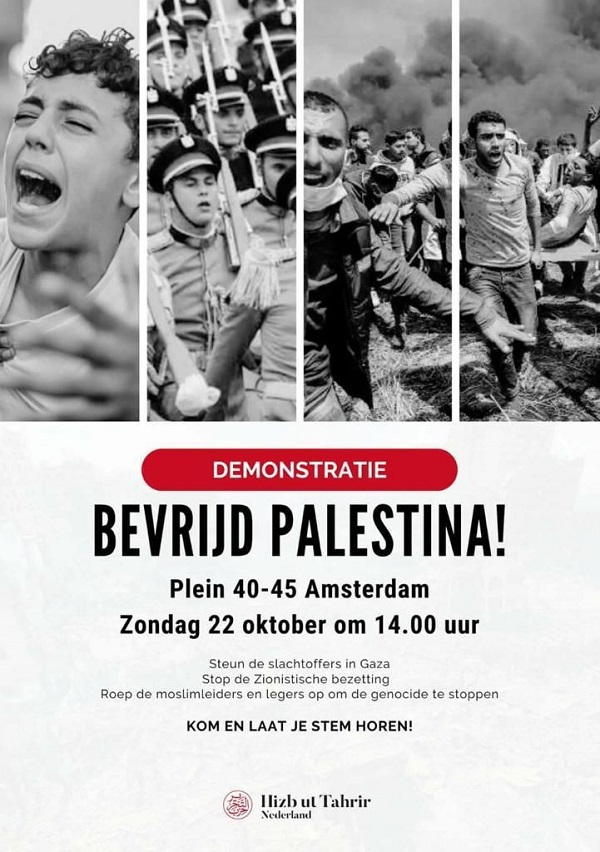 DEMONSTRATIE

BEVRIJD PALESTINA!

Plein 40-45 Amsterdam
Zondag 22 oktober om 14.00 uur

Steun de slachtoffers in Gaza
Stop de Zionistische bezetting
Roep de moslimleiders en legers op om de genocide te stoppen

KOM EN LAAT JE STEM HOREN!

Hizb ut Tahrir
Nederland